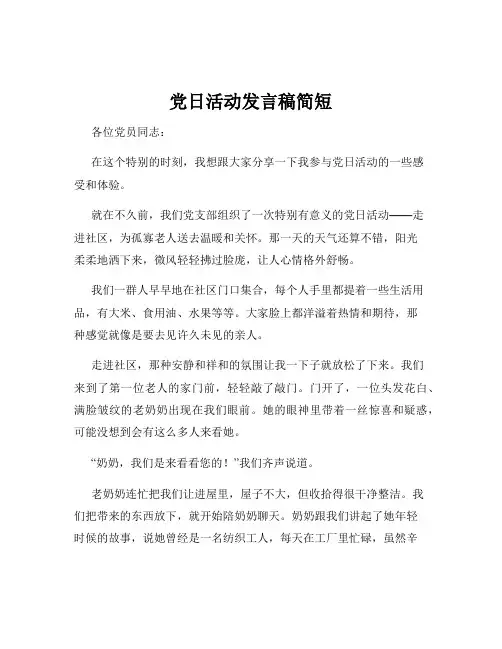 党日活动发言稿简短

各位党员同志：

在这个特别的时刻，我想跟大家分享一下我参与党日活动的一些感受和体验。

就在不久前，我们党支部组织了一次特别有意义的党日活动——走进社区，为孤寡老人送去温暖和关怀。那一天的天气还算不错，阳光柔柔地洒下来，微风轻轻拂过脸庞，让人心情格外舒畅。

我们一群人早早地在社区门口集合，每个人手里都提着一些生活用品，有大米、食用油、水果等等。大家脸上都洋溢着热情和期待，那种感觉就像是要去见许久未见的亲人。

走进社区，那种安静和祥和的氛围让我一下子就放松了下来。我们来到了第一位老人的家门前，轻轻敲了敲门。门开了，一位头发花白、满脸皱纹的老奶奶出现在我们眼前。她的眼神里带着一丝惊喜和疑惑，可能没想到会有这么多人来看她。

“奶奶，我们是来看看您的！”我们齐声说道。

老奶奶连忙把我们让进屋里，屋子不大，但收拾得很干净整洁。我们把带来的东西放下，就开始陪奶奶聊天。奶奶跟我们讲起了她年轻时候的故事，说她曾经是一名纺织工人，每天在工厂里忙碌，虽然辛